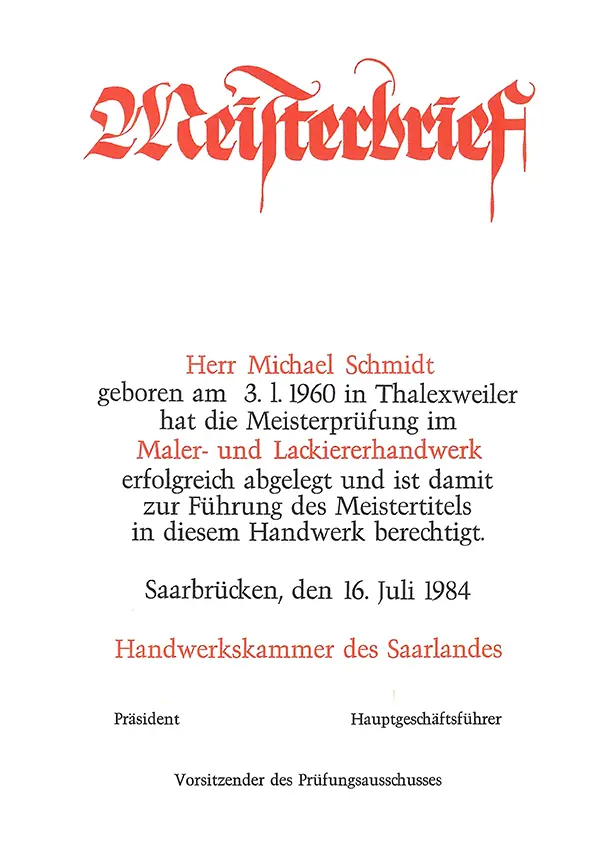 Meisterbrief

Herr Michael Schmidt
geboren am 3. 1. 1960 in Thalexweiler
hat die Meisterprüfung im
Maler- und Lackiererhandwerk
erfolgreich abgelegt und ist damit
zur Führung des Meistertitels
in diesem Handwerk berechtigt.

Saarbrücken, den 16. Juli 1984

Handwerkskammer des Saarlandes

Präsident

Hauptgeschäftsführer

Vorsitzender des Prüfungsausschusses